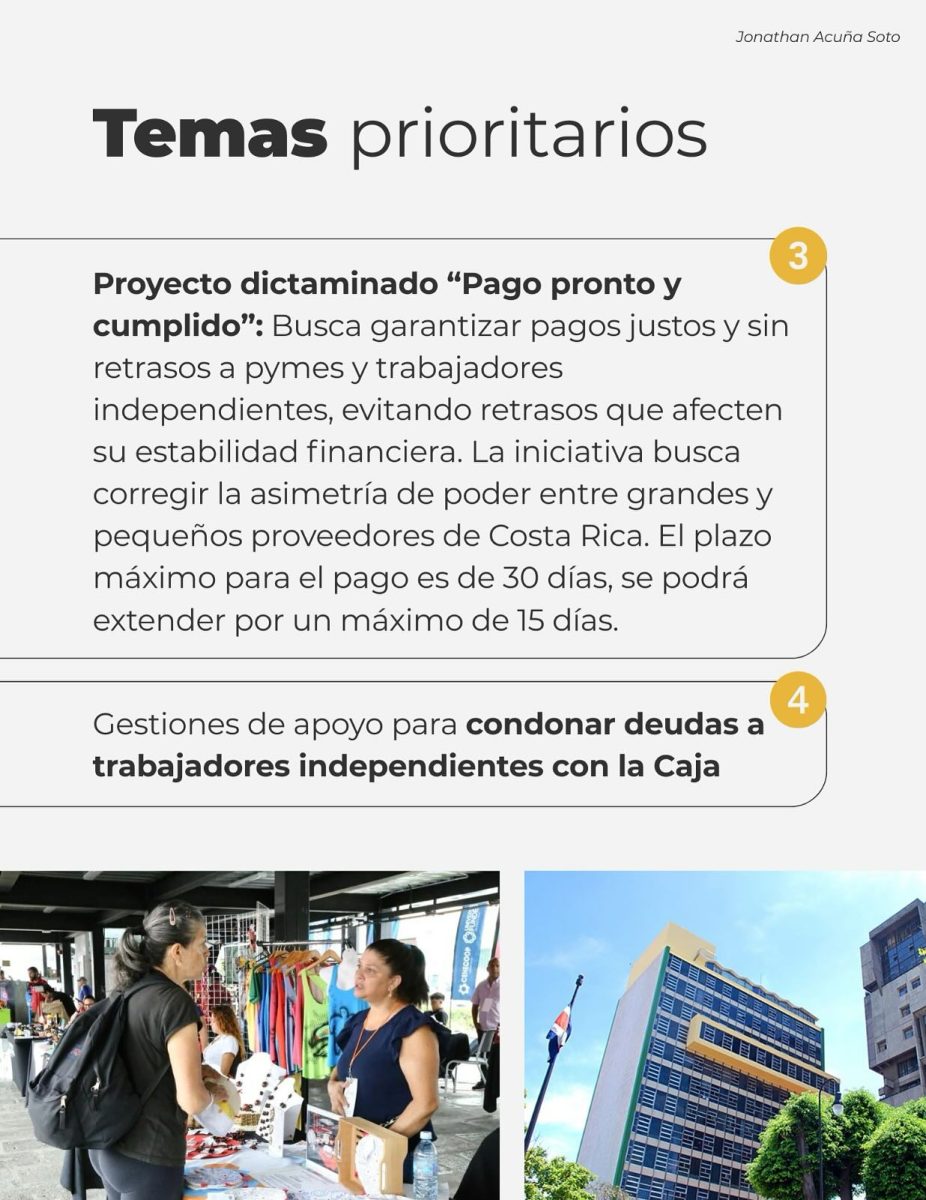 Jonathan Acuña Soto

Temas prioritarios

3

Proyecto dictaminado "Pago pronto y cumplido": Busca garantizar pagos justos y sin retrasos a pymes y trabajadores independientes, evitando retrasos que afecten su estabilidad financiera. La iniciativa busca corregir la asimetría de poder entre grandes y pequeños proveedores de Costa Rica. El plazo máximo para el pago es de 30 días, se podrá extender por un máximo de 15 días.

4

Gestiones de apoyo para condonar deudas a trabajadores independientes con la Caja